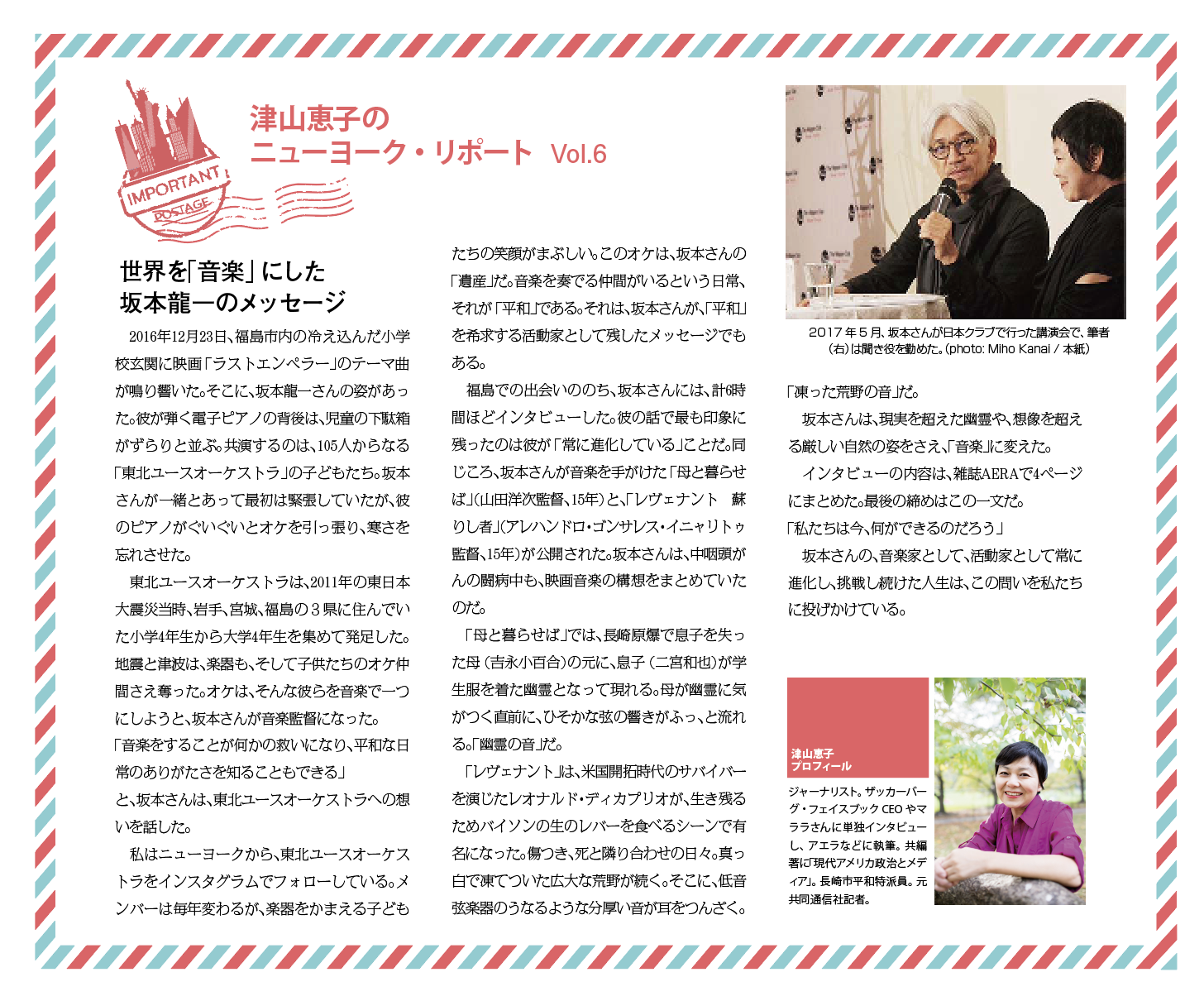 IMPORTANT
POSTAGE

津山恵子の
ニューヨーク・リポート Vol.6

世界を「音楽」にした
坂本龍一のメッセージ

2016年12月23日、福島市内の冷え込んだ小学校玄関に映画「ラストエンペラー」のテーマ曲が鳴り響いた。そこに、坂本龍一さんの姿があった。彼が弾く電子ピアノの背後は、児童の下駄箱がずらりと並ぶ。共演するのは、105人からなる「東北ユースオーケストラ」の子どもたち。坂本さんが一緒とあって最初は緊張していたが、彼のピアノがぐいぐいとオケを引っ張り、寒さを忘れさせた。

東北ユースオーケストラは、2011年の東日本大震災当時、岩手、宮城、福島の３県に住んでいた小学4年生から大学4年生を集めて発足した。地震と津波は、楽器も、そして子供たちのオケ仲間さえ奪った。オケは、そんな彼らを音楽で一つにしようと、坂本さんが音楽監督になった。
「音楽をすることが何かの救いになり、平和な日常のありがたさを知ることもできる」
と、坂本さんは、東北ユースオーケストラへの想いを話した。

私はニューヨークから、東北ユースオーケストラをインスタグラムでフォローしている。メンバーは毎年変わるが、楽器をかまえる子どもたちの笑顔がまぶしい。このオケは、坂本さんの「遺産」だ。音楽を奏でる仲間がいるという日常、それが「平和」である。それは、坂本さんが、「平和」を希求する活動家として残したメッセージでもある。

福島での出会いののち、坂本さんには、計6時間ほどインタビューした。彼の話で最も印象に残ったのは彼が「常に進化している」ことだ。同じころ、坂本さんが音楽を手がけた「母と暮らせば」（山田洋次監督、15年）と、「レヴェナント　蘇りし者」（アレハンドロ・ゴンサレス・イニャリトゥ監督、15年）が公開された。坂本さんは、中咽頭がんの闘病中も、映画音楽の構想をまとめていたのだ。

「母と暮らせば」では、長崎原爆で息子を失った母（吉永小百合）の元に、息子（二宮和也）が学生服を着た幽霊となって現れる。母が幽霊に気がつく直前に、ひそかな弦の響きがふっ、と流れる。「幽霊の音」だ。

「レヴェナント」は、米国開拓時代のサバイバーを演じたレオナルド・ディカプリオが、生き残るためバイソンの生のレバーを食べるシーンで有名になった。傷つき、死と隣り合わせの日々。真っ白で凍てついた広大な荒野が続く。そこに、低音弦楽器のうなるような分厚い音が耳をつんざく。

2017年５月、坂本さんが日本クラブで行った講演会で、筆者（右）は聞き役を勤めた。（photo: Miho Kanai / 本紙）

「凍った荒野の音」だ。

坂本さんは、現実を超えた幽霊や、想像を超える厳しい自然の姿をさえ、「音楽」に変えた。

インタビューの内容は、雑誌AERAで4ページにまとめた。最後の締めはこの一文だ。
「私たちは今、何ができるのだろう」

坂本さんの、音楽家として、活動家として常に進化し、挑戦し続けた人生は、この問いを私たちに投げかけている。

津山恵子
プロフィール

ジャーナリスト。ザッカーバーグ・フェイスブック CEO やマララさんに単独インタビューし、アエラなどに執筆。共編著に「現代アメリカ政治とメディア」。長崎市平和特派員。元共同通信社記者。